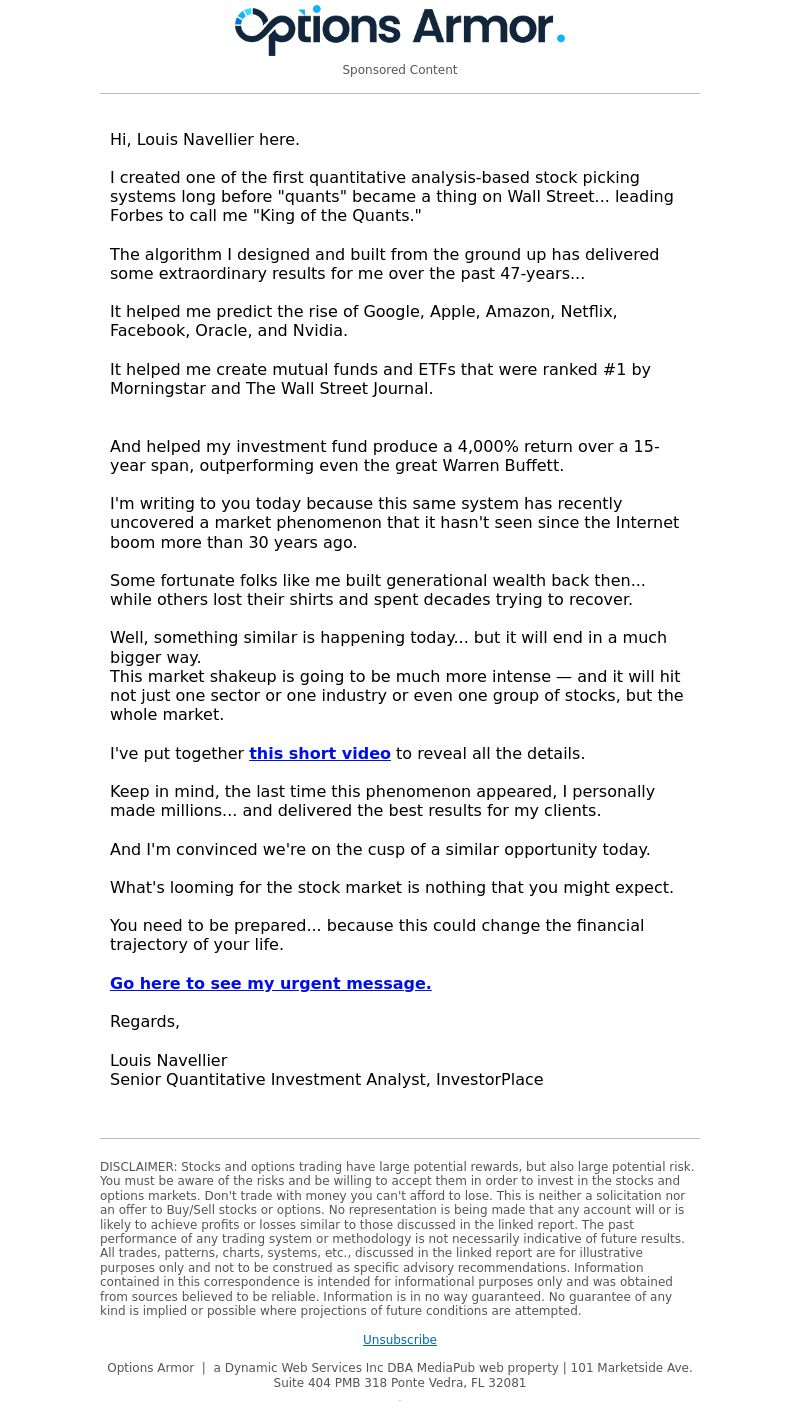 Options Armor.

Sponsored Content

Hi, Louis Navellier here.

I created one of the first quantitative analysis-based stock picking systems long before "quants" became a thing on Wall Street... leading Forbes to call me "King of the Quants."

The algorithm I designed and built from the ground up has delivered some extraordinary results for me over the past 47-years...

It helped me predict the rise of Google, Apple, Amazon, Netflix, Facebook, Oracle, and Nvidia.

It helped me create mutual funds and ETFs that were ranked #1 by Morningstar and The Wall Street Journal.

And helped my investment fund produce a 4,000% return over a 15-year span, outperforming even the great Warren Buffett.

I'm writing to you today because this same system has recently uncovered a market phenomenon that it hasn't seen since the Internet boom more than 30 years ago.

Some fortunate folks like me built generational wealth back then... while others lost their shirts and spent decades trying to recover.

Well, something similar is happening today... but it will end in a much bigger way.
This market shakeup is going to be much more intense — and it will hit not just one sector or one industry or even one group of stocks, but the whole market.

I've put together this short video to reveal all the details.

Keep in mind, the last time this phenomenon appeared, I personally made millions... and delivered the best results for my clients.

And I'm convinced we're on the cusp of a similar opportunity today.

What's looming for the stock market is nothing that you might expect.

You need to be prepared... because this could change the financial trajectory of your life.

Go here to see my urgent message.

Regards,

Louis Navellier
Senior Quantitative Investment Analyst, InvestorPlace

DISCLAIMER: Stocks and options trading have large potential rewards, but also large potential risk. You must be aware of the risks and be willing to accept them in order to invest in the stocks and options markets. Don't trade with money you can't afford to lose. This is neither a solicitation nor an offer to Buy/Sell stocks or options. No representation is being made that any account will or is likely to achieve profits or losses similar to those discussed in the linked report. The past performance of any trading system or methodology is not necessarily indicative of future results. All trades, patterns, charts, systems, etc., discussed in the linked report are for illustrative purposes only and not to be construed as specific advisory recommendations. Information contained in this correspondence is intended for informational purposes only and was obtained from sources believed to be reliable. Information is in no way guaranteed. No guarantee of any kind is implied or possible where projections of future conditions are attempted.

Unsubscribe

Options Armor | a Dynamic Web Services Inc DBA MediaPub web property | 101 Marketside Ave. Suite 404 PMB 318 Ponte Vedra, FL 32081